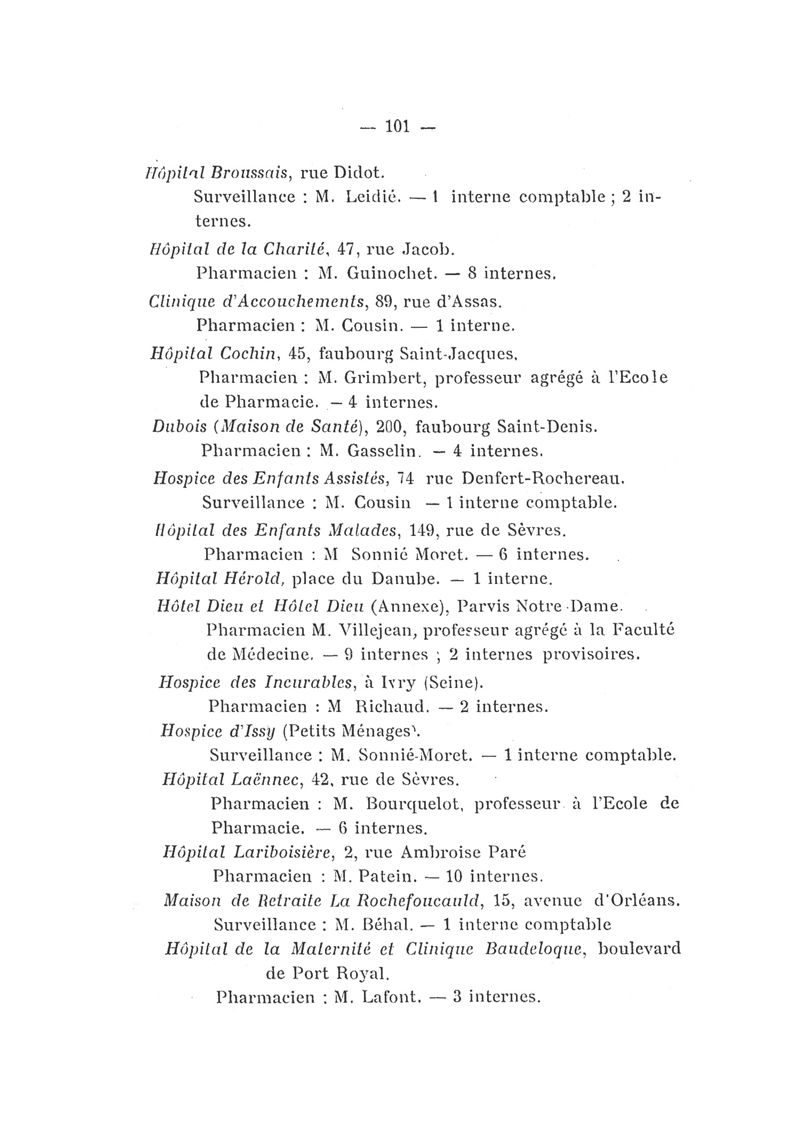 — 101 —

Hôpital Broussais, rue Didot.
Surveillance : M. Leidié. — 1 interne comptable ; 2 internes.

Hôpital de la Charité, 47, rue Jacob.
Pharmacien : M. Guinochet. — 8 internes.

Clinique d'Accouchements, 89, rue d'Assas.
Pharmacien : M. Cousin. — 1 interne.

Hôpital Cochin, 45, faubourg Saint-Jacques.
Pharmacien : M. Grimbert, professeur agrégé à l'Ecole de Pharmacie. — 4 internes.

Dubois (Maison de Santé), 200, faubourg Saint-Denis.
Pharmacien : M. Gasselin. — 4 internes.

Hospice des Enfants Assistés, 74 rue Denfert-Rochereau.
Surveillance : M. Cousin — 1 interne comptable.

Hôpital des Enfants Malades, 149, rue de Sèvres.
Pharmacien : M Sonnié Moret. — 6 internes.

Hôpital Hérold, place du Danube. — 1 interne.

Hôtel Dieu et Hôtel Dieu (Annexe), Parvis Notre-Dame.
Pharmacien M. Villejean, professeur agrégé à la Faculté de Médecine. — 9 internes ; 2 internes provisoires.

Hospice des Incurables, à Ivry (Seine).
Pharmacien : M Richaud. — 2 internes.

Hospice d'Issy (Petits Ménages).
Surveillance : M. Sonnié-Moret. — 1 interne comptable.

Hôpital Laënnec, 42, rue de Sèvres.
Pharmacien : M. Bourquelot, professeur à l'Ecole de Pharmacie. — 6 internes.

Hôpital Lariboisière, 2, rue Ambroise Paré
Pharmacien : M. Patein. — 10 internes.

Maison de Retraite La Rochefoucauld, 15, avenue d'Orléans.
Surveillance : M. Béhal. — 1 interne comptable

Hôpital de la Maternité et Clinique Baudeloque, boulevard de Port Royal.
Pharmacien : M. Lafont. — 3 internes.